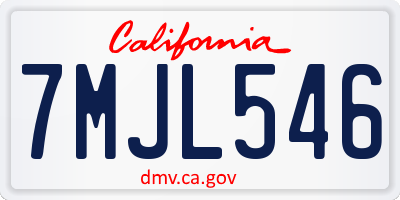 California

7MJL546

dmv.ca.gov